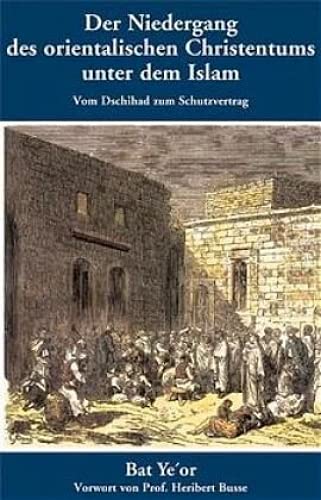 Der Niedergang des orientalischen Christentums unter dem Islam

Vom Dschihad zum Schutzvertrag

Bat Ye'or

Vorwort von Prof. Heribert Busse